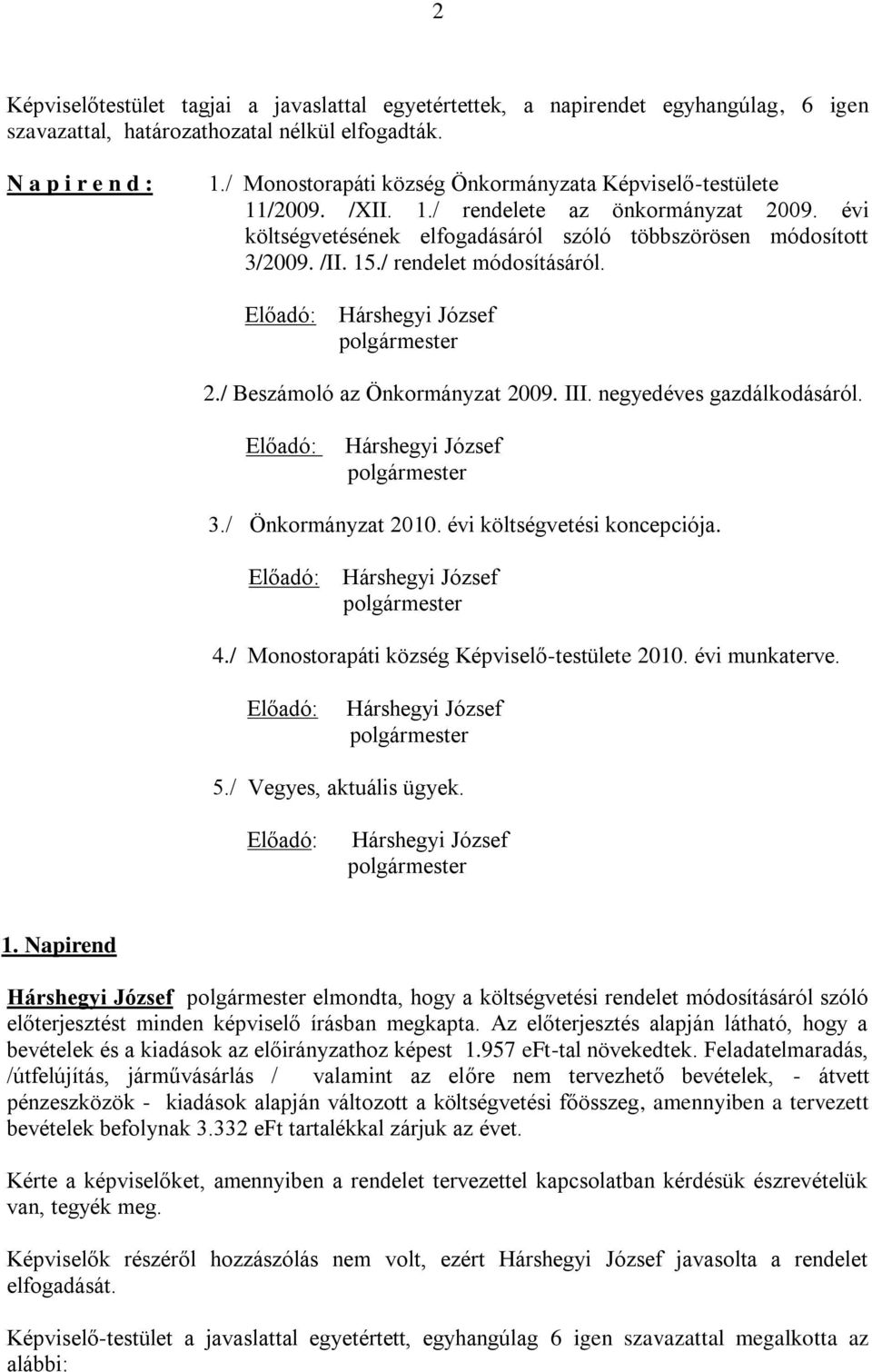 2

Képviselőtestület tagjai a javaslattal egyetértettek, a napirendet egyhangúlag, 6 igen szavazattal, határozathozatal nélkül elfogadták.

N a p i r e n d :

1./ Monostorapáti község Önkormányzata Képviselő-testülete 11/2009. /XII. 1./ rendelete az önkormányzat 2009. évi költségvetésének elfogadásáról szóló többszörösen módosított 3/2009. /II. 15./ rendelet módosításáról.

Előadó: Hárshegyi József polgármester

2./ Beszámoló az Önkormányzat 2009. III. negyedéves gazdálkodásáról.

Előadó: Hárshegyi József polgármester

3./ Önkormányzat 2010. évi költségvetési koncepciója.

Előadó: Hárshegyi József polgármester

4./ Monostorapáti község Képviselő-testülete 2010. évi munkaterve.

Előadó: Hárshegyi József polgármester

5./ Vegyes, aktuális ügyek.

Előadó: Hárshegyi József polgármester

1. Napirend

Hárshegyi József polgármester elmondta, hogy a költségvetési rendelet módosításáról szóló előterjesztést minden képviselő írásban megkapta. Az előterjesztés alapján látható, hogy a bevételek és a kiadások az előirányzathoz képest 1.957 eFt-tal növekedtek. Feladatelmaradás, /útfelújítás, járművásárlás / valamint az előre nem tervezhető bevételek, - átvett pénzeszközök - kiadások alapján változott a költségvetési főösszeg, amennyiben a tervezett bevételek befolynak 3.332 eFt tartalékkal zárjuk az évet.

Kérte a képviselőket, amennyiben a rendelet tervezettel kapcsolatban kérdésük észrevételük van, tegyék meg.

Képviselők részéről hozzászólás nem volt, ezért Hárshegyi József javasolta a rendelet elfogadását.

Képviselő-testület a javaslattal egyetértett, egyhangúlag 6 igen szavazattal megalkotta az alábbi: